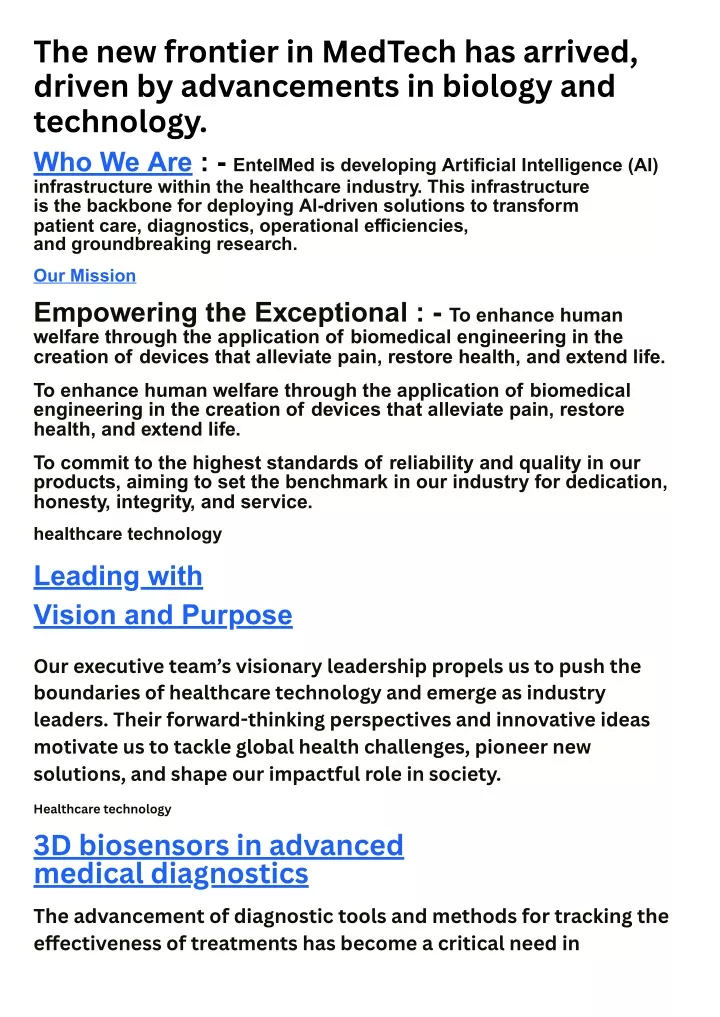 The new frontier in MedTech has arrived, driven by advancements in biology and technology.

Who We Are : - EntelMed is developing Artificial Intelligence (AI) infrastructure within the healthcare industry. This infrastructure is the backbone for deploying AI-driven solutions to transform patient care, diagnostics, operational efficiencies, and groundbreaking research.

Our Mission

Empowering the Exceptional : - To enhance human welfare through the application of biomedical engineering in the creation of devices that alleviate pain, restore health, and extend life.

To enhance human welfare through the application of biomedical engineering in the creation of devices that alleviate pain, restore health, and extend life.

To commit to the highest standards of reliability and quality in our products, aiming to set the benchmark in our industry for dedication, honesty, integrity, and service.

healthcare technology

Leading with
Vision and Purpose

Our executive team's visionary leadership propels us to push the boundaries of healthcare technology and emerge as industry leaders. Their forward-thinking perspectives and innovative ideas motivate us to tackle global health challenges, pioneer new solutions, and shape our impactful role in society.

Healthcare technology

3D biosensors in advanced medical diagnostics

The advancement of diagnostic tools and methods for tracking the effectiveness of treatments has become a critical need in